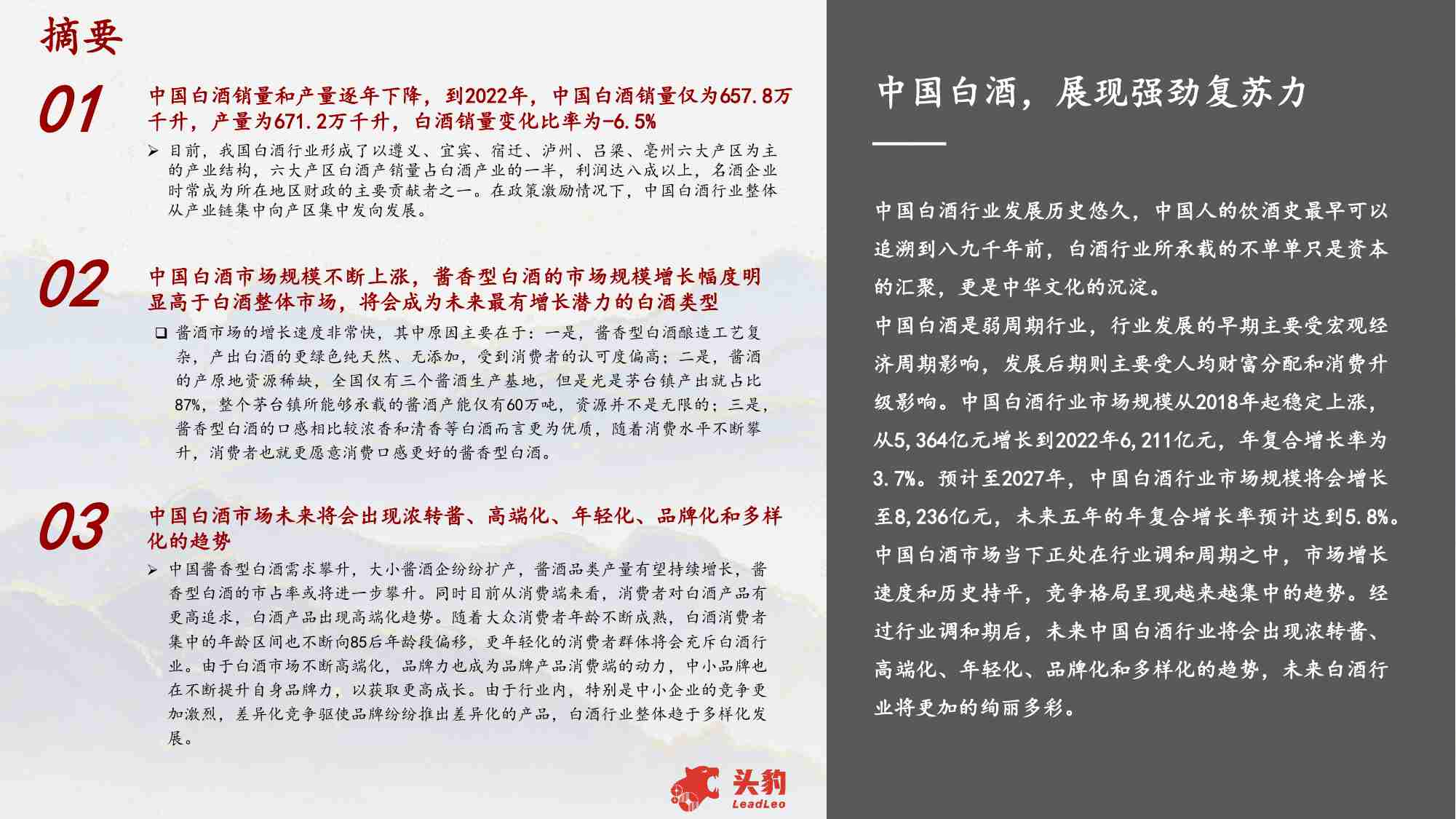 摘要

01

中国白酒销量和产量逐年下降，到2022年，中国白酒销量仅为657.8万千升，产量为671.2万千升，白酒销量变化比率为-6.5%

➢ 目前，我国白酒行业形成了以遵义、宜宾、宿迁、泸州、吕梁、亳州六大产区为主的产业结构，六大产区白酒产销量占白酒产业的一半，利润达八成以上，名酒企业时常成为所在地区财政的主要贡献者之一。在政策激励情况下，中国白酒行业整体从产业链集中向产区集中发向发展。

02

中国白酒市场规模不断上涨，酱香型白酒的市场规模增长幅度明显高于白酒整体市场，将会成为未来最有增长潜力的白酒类型

❑ 酱酒市场的增长速度非常快，其中原因主要在于：一是，酱香型白酒酿造工艺复杂，产出白酒的更绿色纯天然、无添加，受到消费者的认可度偏高；二是，酱酒的产原地资源稀缺，全国仅有三个酱酒生产基地，但是光是茅台镇产出就占比87%，整个茅台镇所能够承载的酱酒产能仅有60万吨，资源并不是无限的；三是，酱香型白酒的口感相比较浓香和清香等白酒而言更为优质，随着消费水平不断攀升，消费者也就更愿意消费口感更好的酱香型白酒。

03

中国白酒市场未来将会出现浓转酱、高端化、年轻化、品牌化和多样化的趋势

➢ 中国酱香型白酒需求攀升，大小酱酒企纷纷扩产，酱酒品类产量有望持续增长，酱香型白酒的市占率或将进一步攀升。同时目前从消费端来看，消费者对白酒产品有更高追求，白酒产品出现高端化趋势。随着大众消费者年龄不断成熟，白酒消费者集中的年龄区间也不断向85后年龄段偏移，更年轻化的消费者群体将会充斥白酒行业。由于白酒市场不断高端化，品牌力也成为品牌产品消费端的动力，中小品牌也在不断提升自身品牌力，以获取更高成长。由于行业内，特别是中小企业的竞争更加激烈，差异化竞争驱使品牌纷纷推出差异化的产品，白酒行业整体趋于多样化发展。

头豹
LeadLeo

中国白酒，展现强劲复苏力

中国白酒行业发展历史悠久，中国人的饮酒史最早可以追溯到八九千年前，白酒行业所承载的不单单只是资本的汇聚，更是中华文化的沉淀。

中国白酒是弱周期行业，行业发展的早期主要受宏观经济周期影响，发展后期则主要受人均财富分配和消费升级影响。中国白酒行业市场规模从2018年起稳定上涨，从5,364亿元增长到2022年6,211亿元，年复合增长率为3.7%。预计至2027年，中国白酒行业市场规模将会增长至8,236亿元，未来五年的年复合增长率预计达到5.8%。

中国白酒市场当下正处在行业调和周期之中，市场增长速度和历史持平，竞争格局呈现越来越集中的趋势。经过行业调和期后，未来中国白酒行业将会出现浓转酱、高端化、年轻化、品牌化和多样化的趋势，未来白酒行业将更加的绚丽多彩。